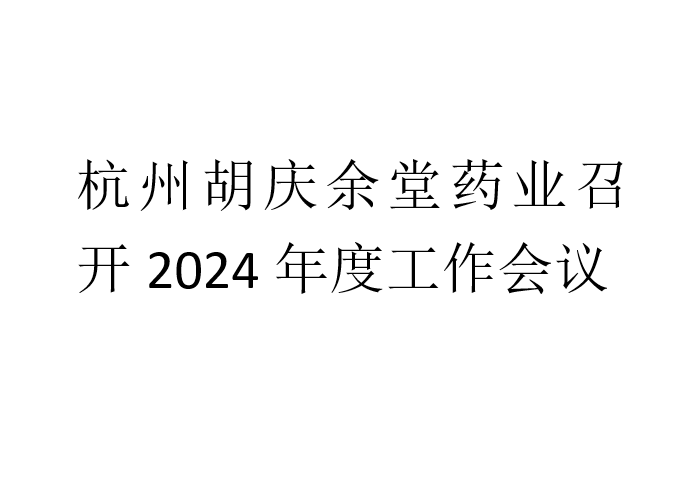 杭州胡庆余堂药业召开 2024 年度工作会议